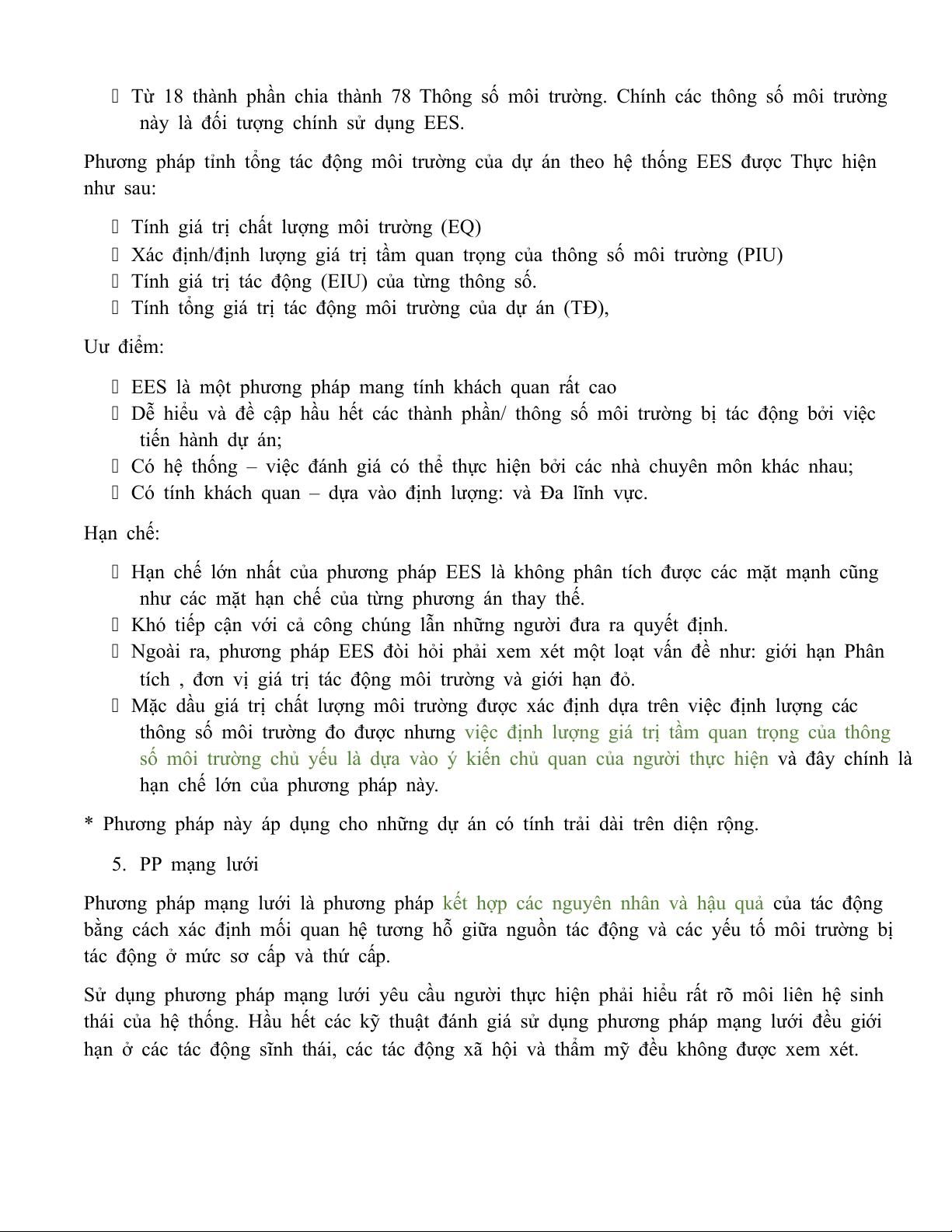 Từ 18 thành phần chia thành 78 Thông số môi trường. Chính các thông số môi trường này là đối tượng chính sử dụng EES.

Phương pháp tỉnh tổng tác động môi trường của dự án theo hệ thống EES được Thực hiện như sau:

Tính giá trị chất lượng môi trường (EQ)
Xác định/định lượng giá trị tầm quan trọng của thông số môi trường (PIU)
Tính giá trị tác động (EIU) của từng thông số.
Tính tổng giá trị tác động môi trường của dự án (TĐ),

Ưu điểm:

EES là một phương pháp mang tính khách quan rất cao
Dễ hiểu và đề cập hầu hết các thành phần/ thông số môi trường bị tác động bởi việc tiến hành dự án;
Có hệ thống – việc đánh giá có thể thực hiện bởi các nhà chuyên môn khác nhau;
Có tính khách quan – dựa vào định lượng: và Đa lĩnh vực.

Hạn chế:

Hạn chế lớn nhất của phương pháp EES là không phân tích được các mặt mạnh cũng như các mặt hạn chế của từng phương án thay thế.
Khó tiếp cận với cả công chúng lẫn những người đưa ra quyết định.
Ngoài ra, phương pháp EES đòi hỏi phải xem xét một loạt vấn đề như: giới hạn Phân tích , đơn vị giá trị tác động môi trường và giới hạn đỏ.
Mặc dầu giá trị chất lượng môi trường được xác định dựa trên việc định lượng các thông số môi trường đo được nhưng việc định lượng giá trị tầm quan trọng của thông số môi trường chủ yếu là dựa vào ý kiến chủ quan của người thực hiện và đây chính là hạn chế lớn của phương pháp này.

* Phương pháp này áp dụng cho những dự án có tính trải dài trên diện rộng.

5. PP mạng lưới

Phương pháp mạng lưới là phương pháp kết hợp các nguyên nhân và hậu quả của tác động bằng cách xác định mối quan hệ tương hỗ giữa nguồn tác động và các yếu tố môi trường bị tác động ở mức sơ cấp và thứ cấp.

Sử dụng phương pháp mạng lưới yêu cầu người thực hiện phải hiểu rất rõ môi liên hệ sinh thái của hệ thống. Hầu hết các kỹ thuật đánh giá sử dụng phương pháp mạng lưới đều giới hạn ở các tác động sĩnh thái, các tác động xã hội và thẩm mỹ đều không được xem xét.